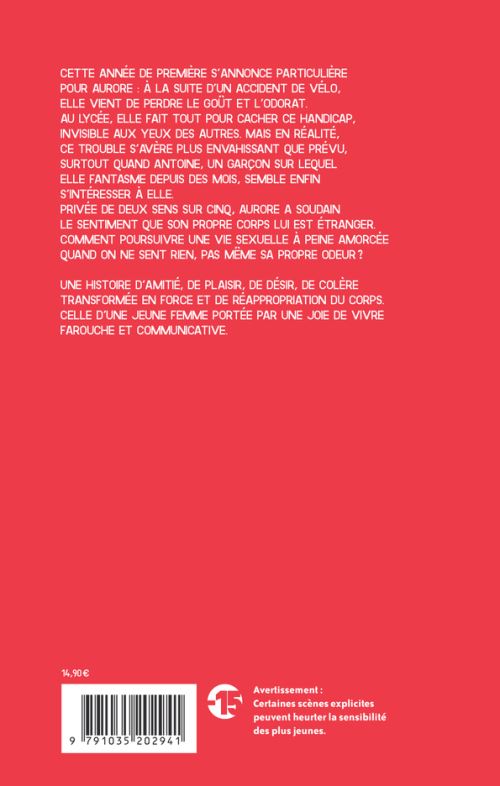 CETTE ANNÉE DE PREMIÈRE S'ANNONCE PARTICULIÈRE POUR AURORE : À LA SUITE D'UN ACCIDENT DE VÉLO, ELLE VIENT DE PERDRE LE GOÛT ET L'ODORAT. AU LYCÉE, ELLE FAIT TOUT POUR CACHER CE HANDICAP, INVISIBLE AUX YEUX DES AUTRES. MAIS EN RÉALITÉ, CE TROUBLE S'AVÈRE PLUS ENVAHISSANT QUE PRÉVU, SURTOUT QUAND ANTOINE, UN GARÇON SUR LEQUEL ELLE FANTASME DEPUIS DES MOIS, SEMBLE ENFIN S'INTÉRESSER À ELLE.
PRIVÉE DE DEUX SENS SUR CINQ, AURORE A SOUDAIN LE SENTIMENT QUE SON PROPRE CORPS LUI EST ÉTRANGER. COMMENT POURSUIVRE UNE VIE SEXUELLE À PEINE AMORCÉE QUAND ON NE SENT RIEN, PAS MÊME SA PROPRE ODEUR ?

UNE HISTOIRE D'AMITIÉ, DE PLAISIR, DE DÉSIR, DE COLÈRE TRANSFORMÉE EN FORCE ET DE RÉAPPROPRIATION DU CORPS. CELLE D'UNE JEUNE FEMME PORTÉE PAR UNE JOIE DE VIVRE FAROUCHE ET COMMUNICATIVE.

14,90 €

9 791035 202941

-15

Avertissement :
Certaines scènes explicites peuvent heurter la sensibilité des plus jeunes.